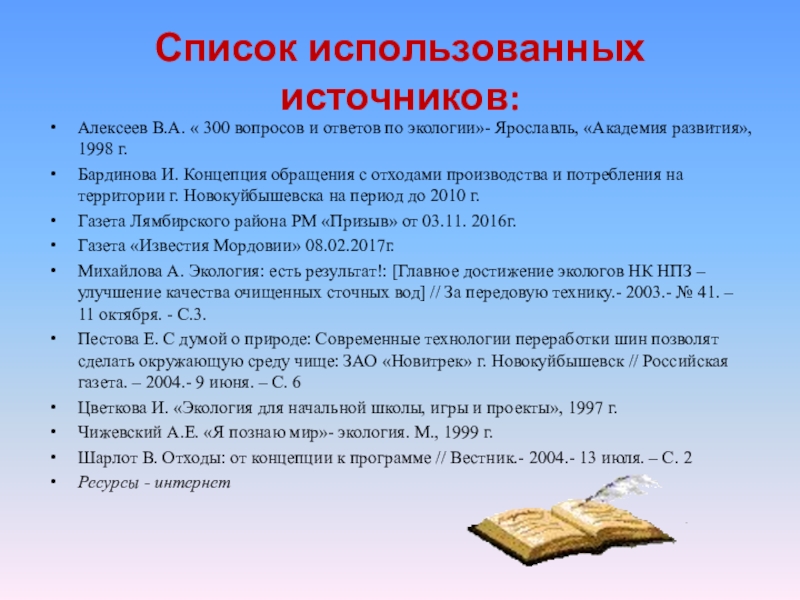 Список использованных источников:

• Алексеев В.А. « 300 вопросов и ответов по экологии»- Ярославль, «Академия развития», 1998 г.
• Бардинова И. Концепция обращения с отходами производства и потребления на территории г. Новокуйбышевска на период до 2010 г.
• Газета Лямбирского района РМ «Призыв» от 03.11. 2016г.
• Газета «Известия Мордовии» 08.02.2017г.
• Михайлова А. Экология: есть результат!: [Главное достижение экологов НК НПЗ – улучшение качества очищенных сточных вод] // За передовую технику.- 2003.- № 41. – 11 октября. - С.3.
• Пестова Е. С думой о природе: Современные технологии переработки шин позволят сделать окружающую среду чище: ЗАО «Новитрек» г. Новокуйбышевск // Российская газета. – 2004.- 9 июня. – С. 6
• Цветкова И. «Экология для начальной школы, игры и проекты», 1997 г.
• Чижевский А.Е. «Я познаю мир»- экология. М., 1999 г.
• Шарлот В. Отходы: от концепции к программе // Вестник.- 2004.- 13 июля. – С. 2
• Ресурсы - интернет